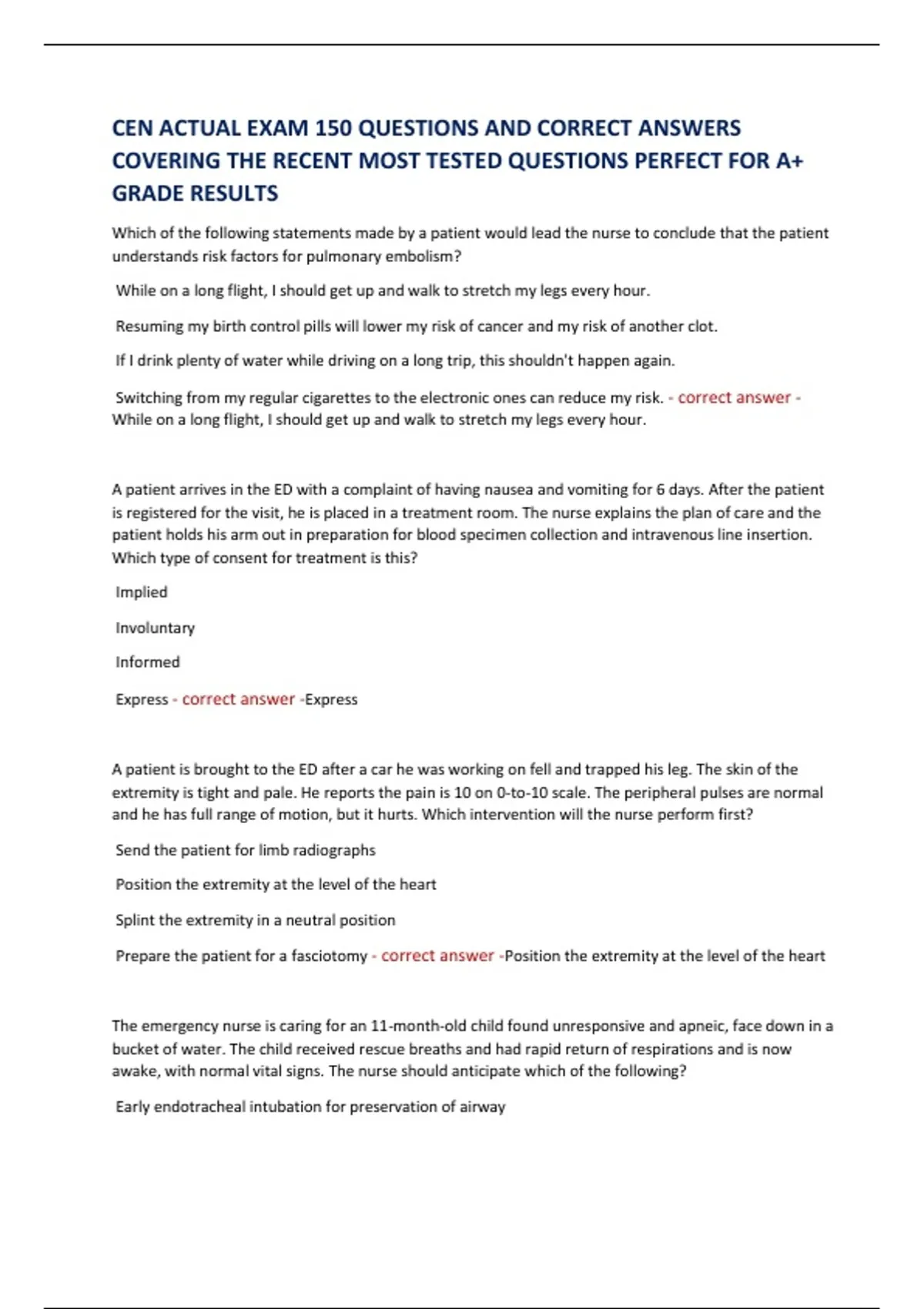 CEN ACTUAL EXAM 150 QUESTIONS AND CORRECT ANSWERS COVERING THE RECENT MOST TESTED QUESTIONS PERFECT FOR A+ GRADE RESULTS

Which of the following statements made by a patient would lead the nurse to conclude that the patient understands risk factors for pulmonary embolism?

While on a long flight, I should get up and walk to stretch my legs every hour.

Resuming my birth control pills will lower my risk of cancer and my risk of another clot.

If I drink plenty of water while driving on a long trip, this shouldn't happen again.

Switching from my regular cigarettes to the electronic ones can reduce my risk. - correct answer - While on a long flight, I should get up and walk to stretch my legs every hour.

A patient arrives in the ED with a complaint of having nausea and vomiting for 6 days. After the patient is registered for the visit, he is placed in a treatment room. The nurse explains the plan of care and the patient holds his arm out in preparation for blood specimen collection and intravenous line insertion. Which type of consent for treatment is this?

Implied

Involuntary

Informed

Express - correct answer -Express

A patient is brought to the ED after a car he was working on fell and trapped his leg. The skin of the extremity is tight and pale. He reports the pain is 10 on 0-to-10 scale. The peripheral pulses are normal and he has full range of motion, but it hurts. Which intervention will the nurse perform first?

Send the patient for limb radiographs

Position the extremity at the level of the heart

Splint the extremity in a neutral position

Prepare the patient for a fasciotomy - correct answer -Position the extremity at the level of the heart

The emergency nurse is caring for an 11-month-old child found unresponsive and apneic, face down in a bucket of water. The child received rescue breaths and had rapid return of respirations and is now awake, with normal vital signs. The nurse should anticipate which of the following?

Early endotracheal intubation for preservation of airway